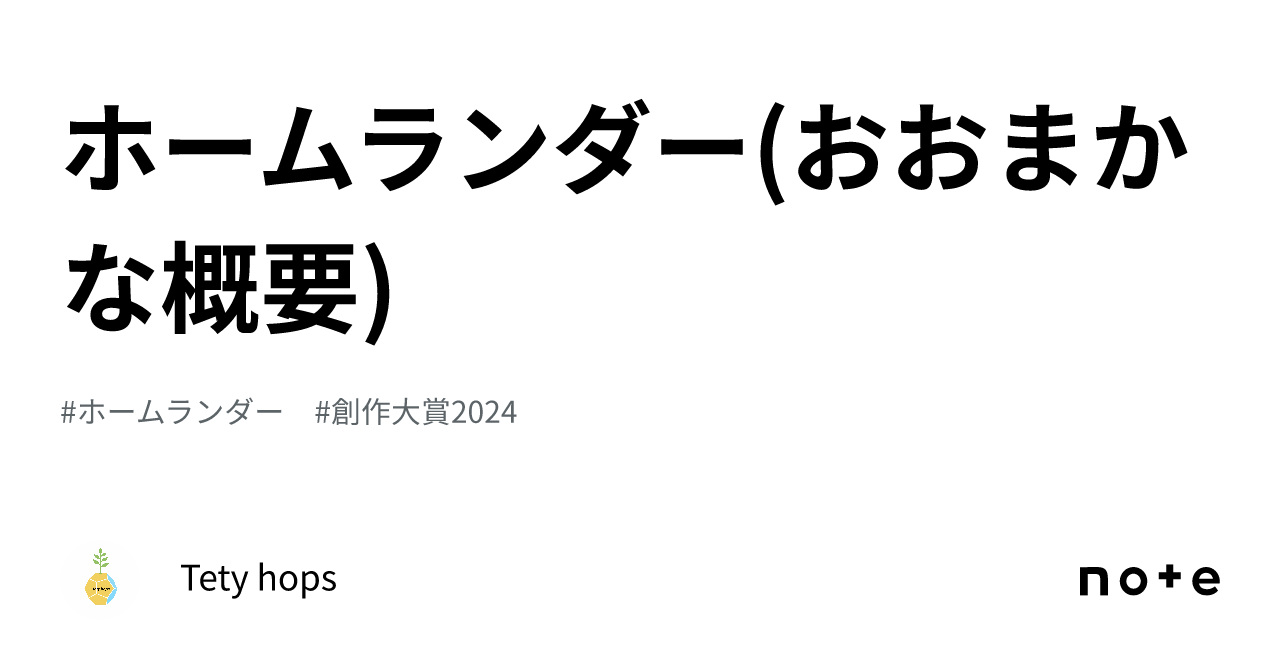 ホームランダー(おおまかな概要)

#ホームランダー　#創作大賞2024

Tety hops

note